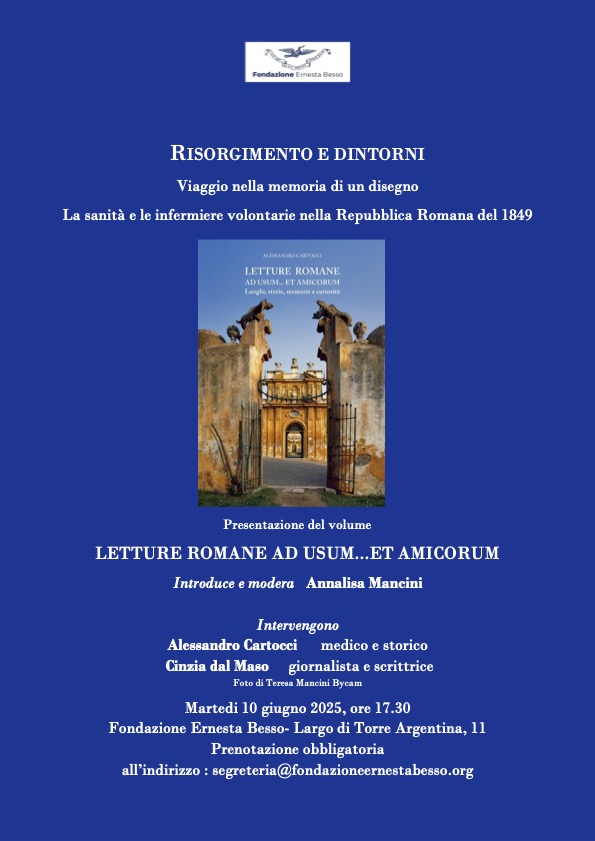 Fondazione Ernesta Besso

RISORGIMENTO E DINTORNI

Viaggio nella memoria di un disegno

La sanità e le infermiere volontarie nella Repubblica Romana del 1849

ALESSANDRO CARTOCCI

LETTURE ROMANE
AD USUM... ET AMICORUM
Luoghi, storie, memorie e curiosità

Presentazione del volume

LETTURE ROMANE AD USUM...ET AMICORUM

Introduce e modera Annalisa Mancini

Intervengono
Alessandro Cartocci medico e storico
Cinzia dal Maso giornalista e scrittrice
Foto di Teresa Mancini Bycam

Martedì 10 giugno 2025, ore 17.30
Fondazione Ernesta Besso- Largo di Torre Argentina, 11
Prenotazione obbligatoria
all'indirizzo : segreteria@fondazioneernestabesso.org